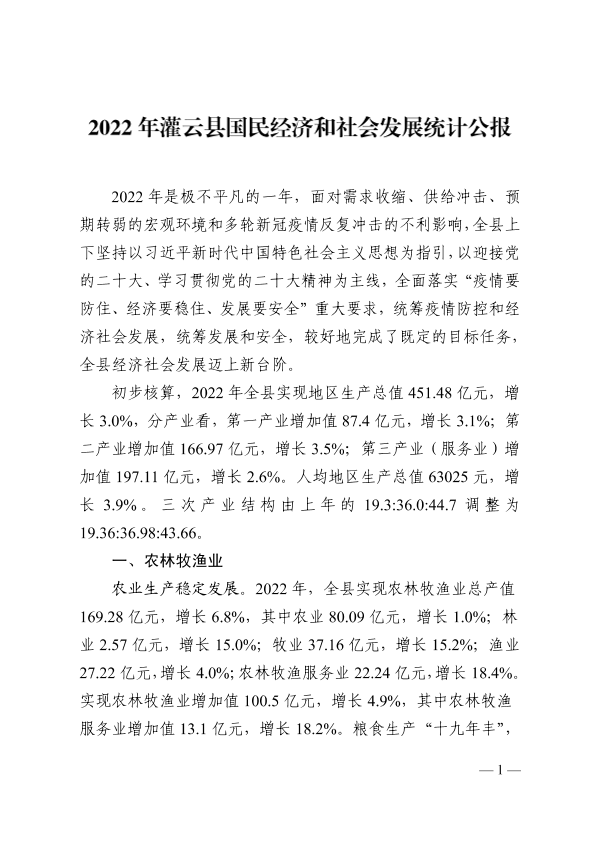 2022 年灌云县国民经济和社会发展统计公报

2022 年是极不平凡的一年，面对需求收缩、供给冲击、预期转弱的宏观环境和多轮新冠疫情反复冲击的不利影响，全县上下坚持以习近平新时代中国特色社会主义思想为指引，以迎接党的二十大、学习贯彻党的二十大精神为主线，全面落实“疫情要防住、经济要稳住、发展要安全”重大要求，统筹疫情防控和经济社会发展，统筹发展和安全，较好地完成了既定的目标任务，全县经济社会发展迈上新台阶。

初步核算，2022 年全县实现地区生产总值 451.48 亿元，增长 3.0%，分产业看，第一产业增加值 87.4 亿元，增长 3.1%；第二产业增加值 166.97 亿元，增长 3.5%；第三产业（服务业）增加值 197.11 亿元，增长 2.6%。人均地区生产总值 63025 元，增长 3.9%。三次产业结构由上年的 19.3:36.0:44.7 调整为 19.36:36.98:43.66。

一、农林牧渔业

农业生产稳定发展。2022 年，全县实现农林牧渔业总产值 169.28 亿元，增长 6.8%，其中农业 80.09 亿元，增长 1.0%；林业 2.57 亿元，增长 15.0%；牧业 37.16 亿元，增长 15.2%；渔业 27.22 亿元，增长 4.0%；农林牧渔服务业 22.24 亿元，增长 18.4%。实现农林牧渔业增加值 100.5 亿元，增长 4.9%，其中农林牧渔服务业增加值 13.1 亿元，增长 18.2%。粮食生产“十九年丰”，

— 1 —